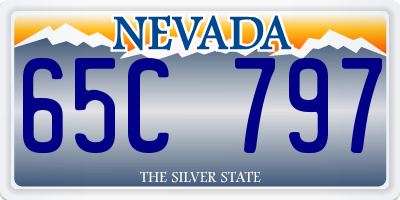 NEVADA

65C 797

THE SILVER STATE